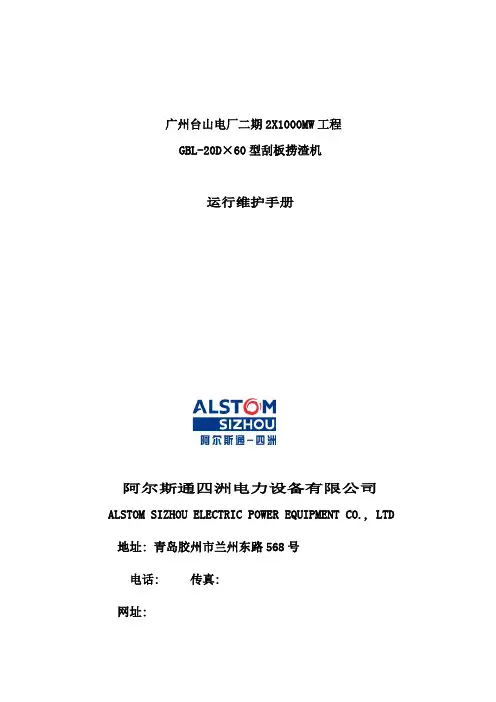 广州台山电厂二期2X1000MW工程

GBL-20D×60型刮板捞渣机

运行维护手册

ALSTOM
SIZHOU
阿尔斯通-四洲

阿尔斯通四洲电力设备有限公司

ALSTOM SIZHOU ELECTRIC POWER EQUIPMENT CO., LTD

地址：青岛胶州市兰州东路568号

电话：  传真：

网址：